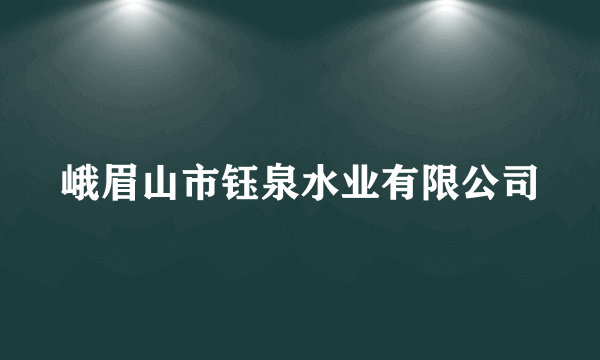 峨眉山市钰泉水业有限公司